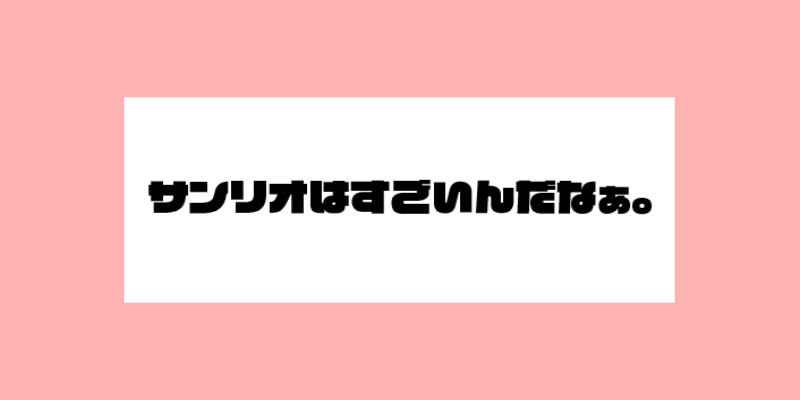 サンリオはすごいんだなぁ。